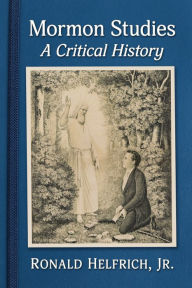 Mormon Studies
A Critical History

RONALD HELFRICH, JR.